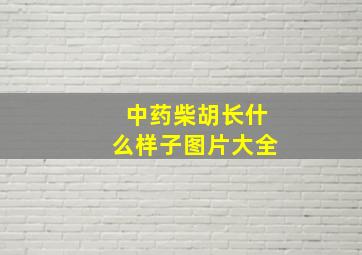 中药柴胡长什么样子图片大全